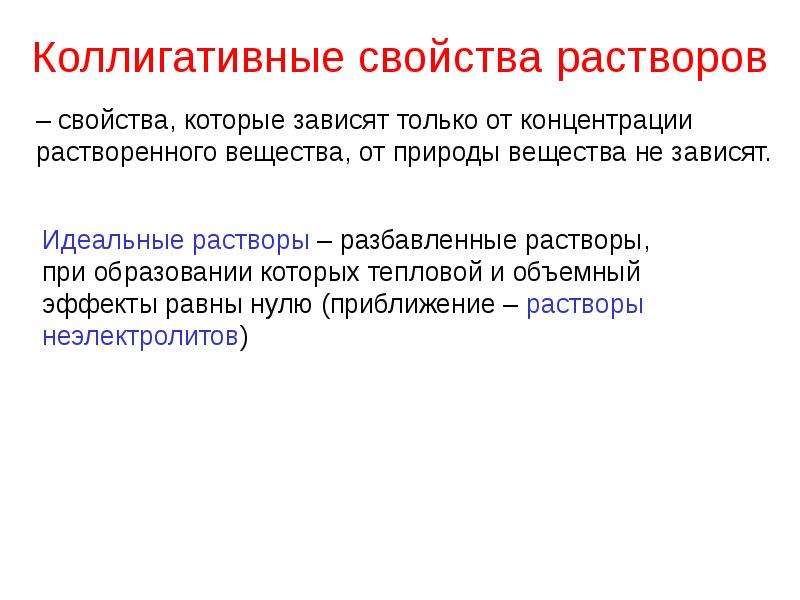 Коллигативные свойства растворов

– свойства, которые зависят только от концентрации растворенного вещества, от природы вещества не зависят.

Идеальные растворы – разбавленные растворы, при образовании которых тепловой и объемный эффекты равны нулю (приближение – растворы неэлектролитов)